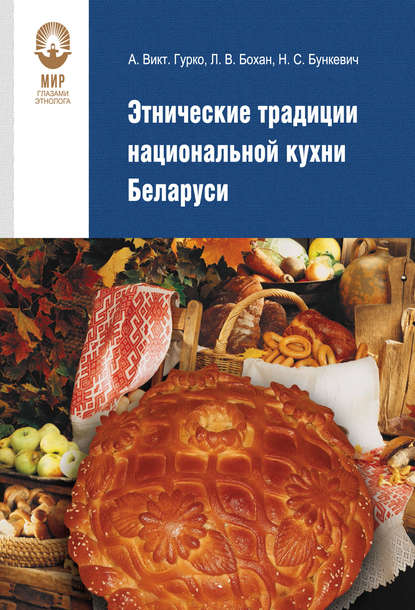 МИР
ГЛАЗАМИ
ЭТНОЛОГА

А. Викт. Гурко, Л. В. Бохан, Н. С. Бункевич

Этнические традиции национальной кухни Беларуси